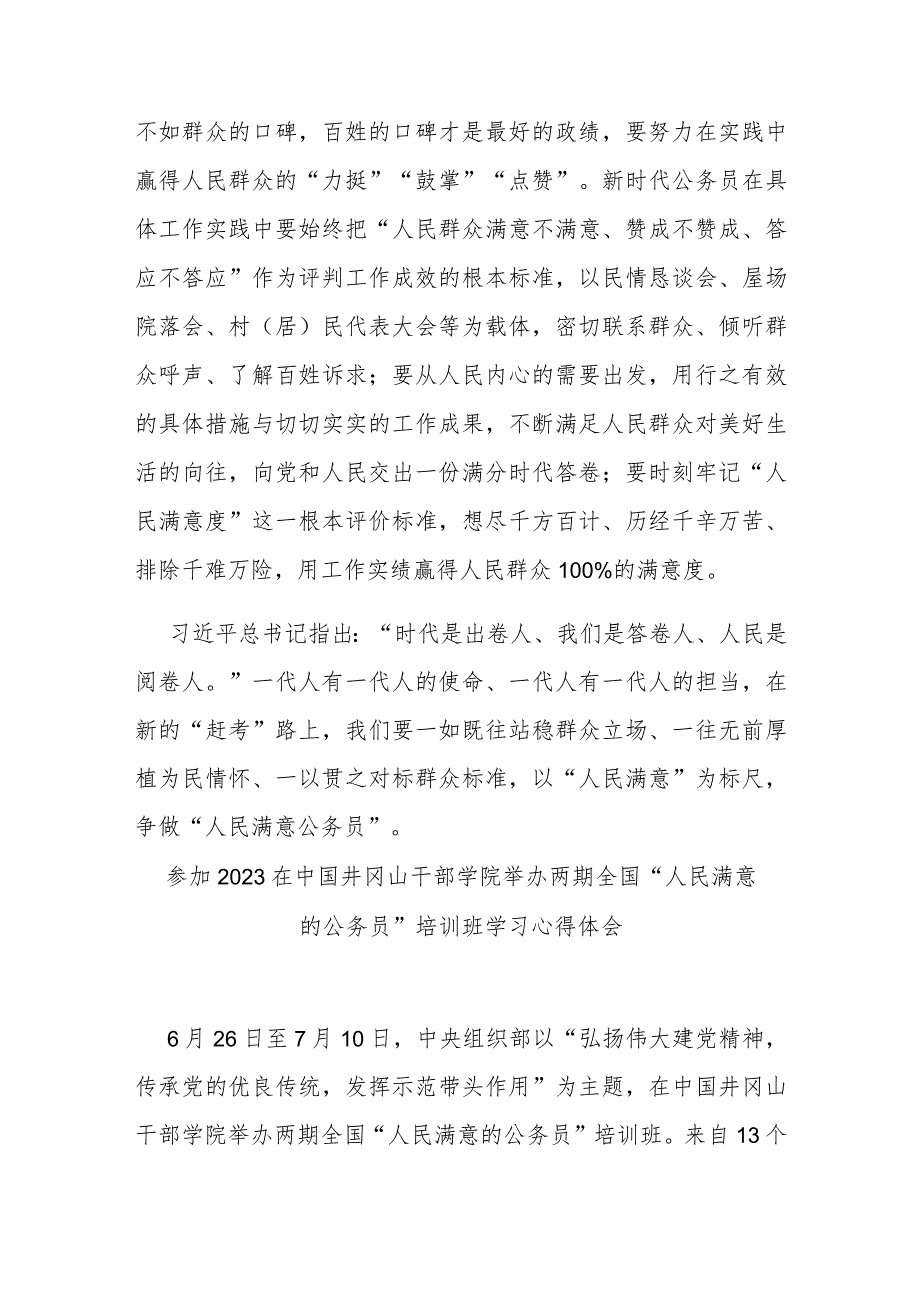 不如群众的口碑，百姓的口碑才是最好的政绩，要努力在实践中赢得人民群众的“力挺”“鼓掌”“点赞”。新时代公务员在具体工作实践中要始终把“人民群众满意不满意、赞成不赞成、答应不答应”作为评判工作成效的根本标准，以民情恳谈会、屋场院落会、村（居）民代表大会等为载体，密切联系群众、倾听群众呼声、了解百姓诉求；要从人民内心的需要出发，用行之有效的具体措施与切切实实的工作成果，不断满足人民群众对美好生活的向往，向党和人民交出一份满分时代答卷；要时刻牢记“人民满意度”这一根本评价标准，想尽千方百计、历经千辛万苦、排除千难万险，用工作实绩赢得人民群众100%的满意度。

习近平总书记指出：“时代是出卷人、我们是答卷人、人民是阅卷人。”一代人有一代人的使命、一代人有一代人的担当，在新的“赶考”路上，我们要一如既往站稳群众立场、一往无前厚植为民情怀、一以贯之对标群众标准，以“人民满意”为标尺，争做“人民满意公务员”。

参加2023在中国井冈山干部学院举办两期全国“人民满意的公务员”培训班学习心得体会

6月26日至7月10日，中央组织部以“弘扬伟大建党精神，传承党的优良传统，发挥示范带头作用”为主题，在中国井冈山干部学院举办两期全国“人民满意的公务员”培训班。来自13个